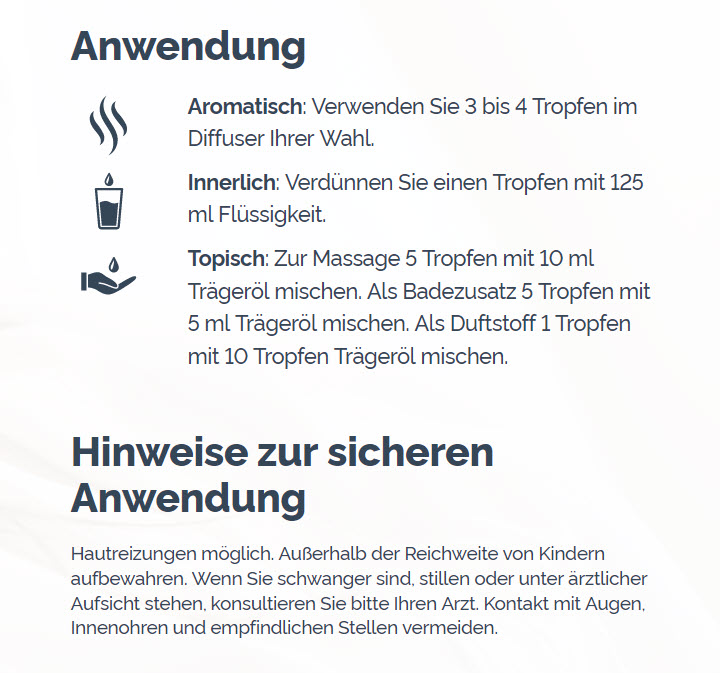 Anwendung

Aromatisch: Verwenden Sie 3 bis 4 Tropfen im Diffuser Ihrer Wahl.

Innerlich: Verdünnen Sie einen Tropfen mit 125 ml Flüssigkeit.

Topisch: Zur Massage 5 Tropfen mit 10 ml Trägeröl mischen. Als Badezusatz 5 Tropfen mit 5 ml Trägeröl mischen. Als Duftstoff 1 Tropfen mit 10 Tropfen Trägeröl mischen.

Hinweise zur sicheren Anwendung

Hautreizungen möglich. Außerhalb der Reichweite von Kindern aufbewahren. Wenn Sie schwanger sind, stillen oder unter ärztlicher Aufsicht stehen, konsultieren Sie bitte Ihren Arzt. Kontakt mit Augen, Innenohren und empfindlichen Stellen vermeiden.